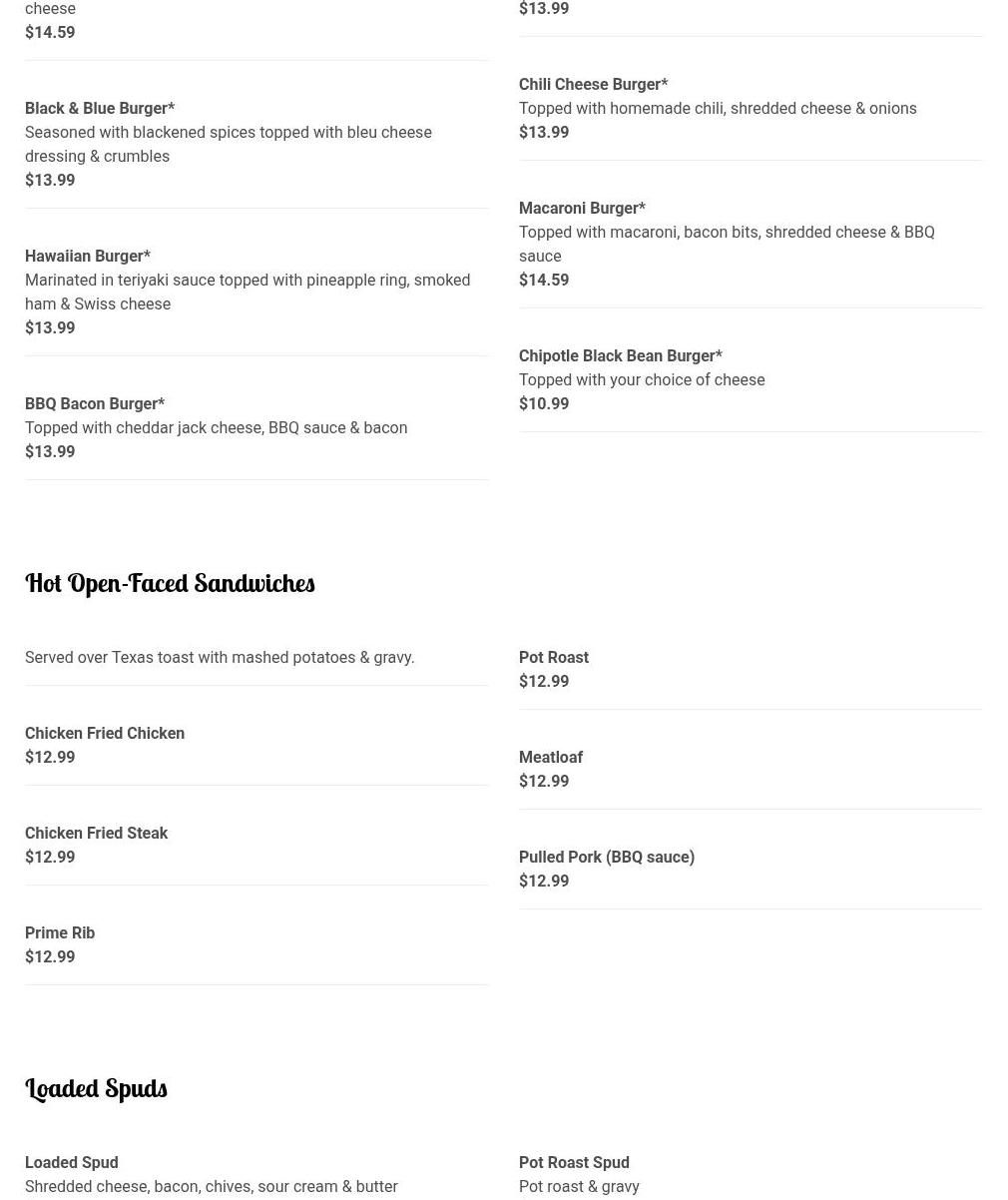 cheese
$14.59

Black & Blue Burger*
Seasoned with blackened spices topped with bleu cheese dressing & crumbles
$13.99

Hawaiian Burger*
Marinated in teriyaki sauce topped with pineapple ring, smoked ham & Swiss cheese
$13.99

BBQ Bacon Burger*
Topped with cheddar jack cheese, BBQ sauce & bacon
$13.99

$13.99

Chili Cheese Burger*
Topped with homemade chili, shredded cheese & onions
$13.99

Macaroni Burger*
Topped with macaroni, bacon bits, shredded cheese & BBQ sauce
$14.59

Chipotle Black Bean Burger*
Topped with your choice of cheese
$10.99

Hot Open-Faced Sandwiches

Served over Texas toast with mashed potatoes & gravy.

Chicken Fried Chicken
$12.99

Chicken Fried Steak
$12.99

Prime Rib
$12.99

Pot Roast
$12.99

Meatloaf
$12.99

Pulled Pork (BBQ sauce)
$12.99

Loaded Spuds

Loaded Spud
Shredded cheese, bacon, chives, sour cream & butter

Pot Roast Spud
Pot roast & gravy